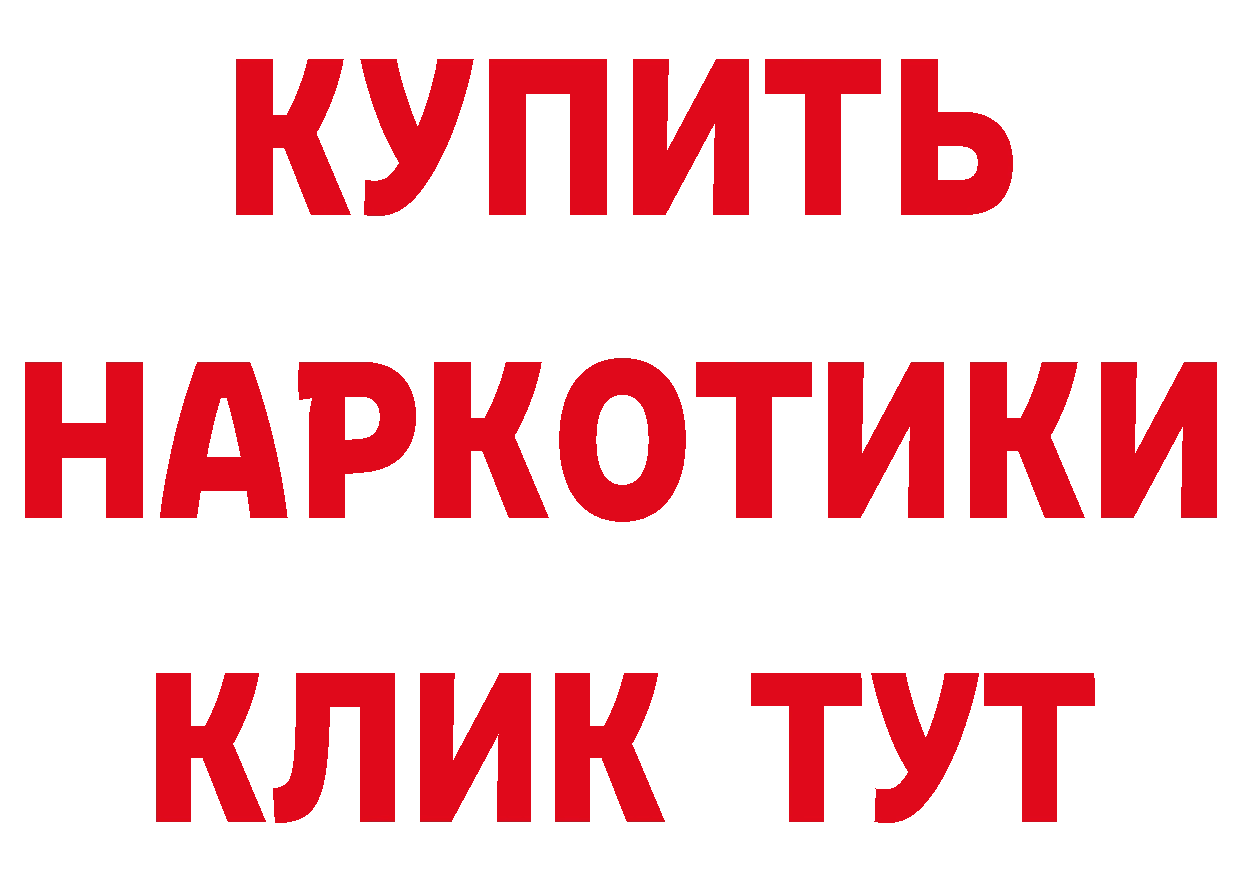 КУПИТЬ
НАРКОТИКИ
КЛИК ТУТ